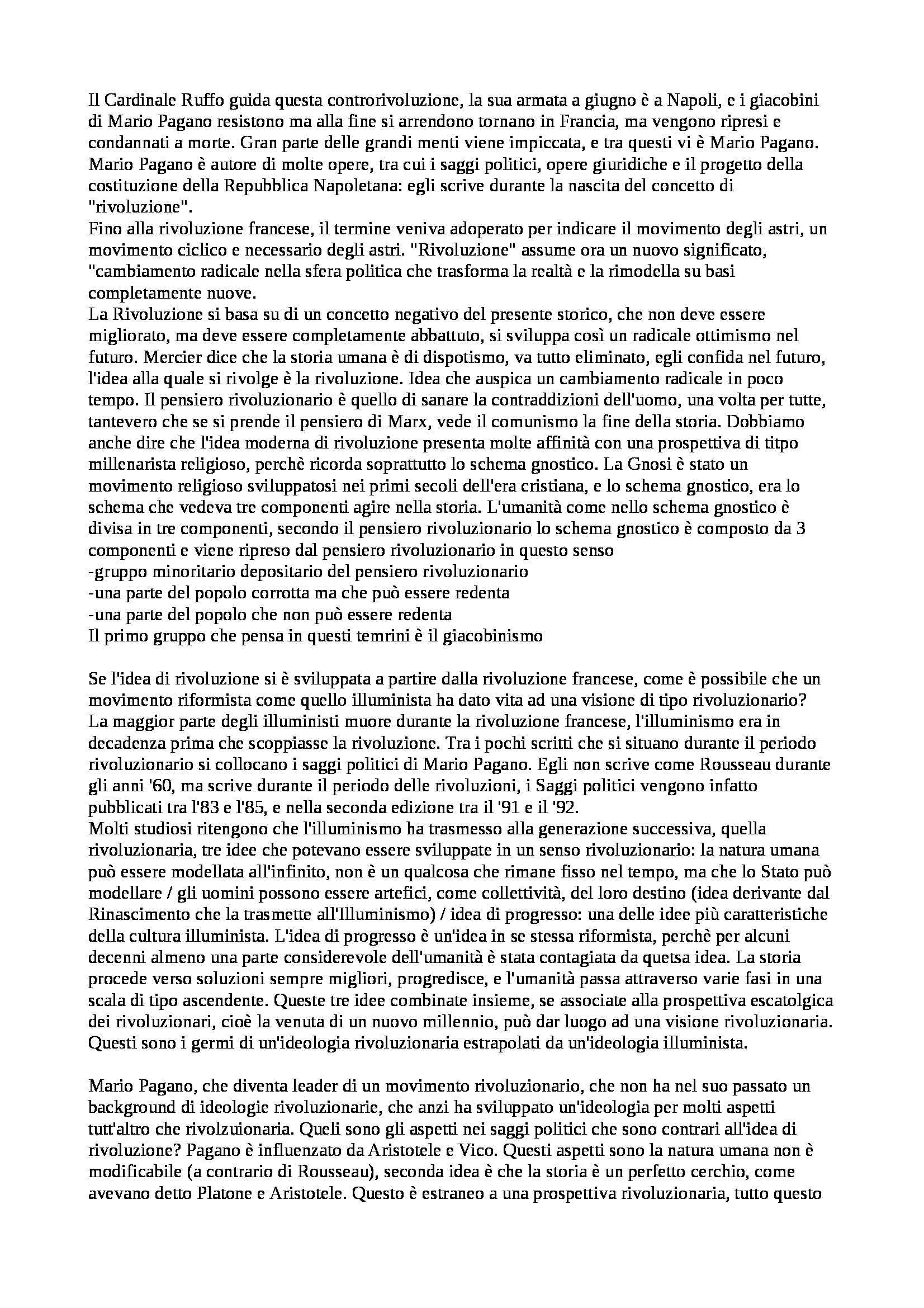 Il Cardinale Ruffo guida questa controrivoluzione, la sua armata a giugno è a Napoli, e i giacobini di Mario Pagano resistono ma alla fine si arrendono tornano in Francia, ma vengono ripresi e condannati a morte. Gran parte delle grandi menti viene impiccata, e tra questi vi è Mario Pagano. Mario Pagano è autore di molte opere, tra cui i saggi politici, opere giuridiche e il progetto della costituzione della Repubblica Napoletana: egli scrive durante la nascita del concetto di "rivoluzione".
Fino alla rivoluzione francese, il termine veniva adoperato per indicare il movimento degli astri, un movimento ciclico e necessario degli astri. "Rivoluzione" assume ora un nuovo significato, "cambiamento radicale nella sfera politica che trasforma la realtà e la rimodella su basi completamente nuove.
La Rivoluzione si basa su di un concetto negativo del presente storico, che non deve essere migliorato, ma deve essere completamente abbattuto, si sviluppa così un radicale ottimismo nel futuro. Mercier dice che la storia umana è di dispotismo, va tutto eliminato, egli confida nel futuro, l'idea alla quale si rivolge è la rivoluzione. Idea che auspica un cambiamento radicale in poco tempo. Il pensiero rivoluzionario è quello di sanare la contraddizioni dell'uomo, una volta per tutte, tantevero che se si prende il pensiero di Marx, vede il comunismo la fine della storia. Dobbiamo anche dire che l'idea moderna di rivoluzione presenta molte affinità con una prospettiva di titpo millenarista religioso, perchè ricorda soprattutto lo schema gnostico. La Gnosi è stato un movimento religioso sviluppatosi nei primi secoli dell'era cristiana, e lo schema gnostico, era lo schema che vedeva tre componenti agire nella storia. L'umanità come nello schema gnostico è divisa in tre componenti, secondo il pensiero rivoluzionario lo schema gnostico è composto da 3 componenti e viene ripreso dal pensiero rivoluzionario in questo senso
-gruppo minoritario depositario del pensiero rivoluzionario
-una parte del popolo corrotta ma che può essere redenta
-una parte del popolo che non può essere redenta
Il primo gruppo che pensa in questi temrini è il giacobinismo

Se l'idea di rivoluzione si è sviluppata a partire dalla rivoluzione francese, come è possibile che un movimento riformista come quello illuminista ha dato vita ad una visione di tipo rivoluzionario? La maggior parte degli illuministi muore durante la rivoluzione francese, l'illuminismo era in decadenza prima che scoppiasse la rivoluzione. Tra i pochi scritti che si situano durante il periodo rivoluzionario si collocano i saggi politici di Mario Pagano. Egli non scrive come Rousseau durante gli anni '60, ma scrive durante il periodo delle rivoluzioni, i Saggi politici vengono infatto pubblicati tra l'83 e l'85, e nella seconda edizione tra il '91 e il '92.
Molti studiosi ritengono che l'illuminismo ha trasmesso alla generazione successiva, quella rivoluzionaria, tre idee che potevano essere sviluppate in un senso rivoluzionario: la natura umana può essere modellata all'infinito, non è un qualcosa che rimane fisso nel tempo, ma che lo Stato può modellare / gli uomini possono essere artefici, come collettività, del loro destino (idea derivante dal Rinascimento che la trasmette all'Illuminismo) / idea di progresso: una delle idee più caratteristiche della cultura illuminista. L'idea di progresso è un'idea in se stessa riformista, perchè per alcuni decenni almeno una parte considerevole dell'umanità è stata contagiata da quetsa idea. La storia procede verso soluzioni sempre migliori, progredisce, e l'umanità passa attraverso varie fasi in una scala di tipo ascendente. Queste tre idee combinate insieme, se associate alla prospettiva escatolgica dei rivoluzionari, cioè la venuta di un nuovo millennio, può dar luogo ad una visione rivoluzionaria. Questi sono i germi di un'ideologia rivoluzionaria estrapolati da un'ideologia illuminista.

Mario Pagano, che diventa leader di un movimento rivoluzionario, che non ha nel suo passato un background di ideologie rivoluzionarie, che anzi ha sviluppato un'ideologia per molti aspetti tutt'altro che rivolzuionaria. Queli sono gli aspetti nei saggi politici che sono contrari all'idea di rivoluzione? Pagano è influenzato da Aristotele e Vico. Questi aspetti sono la natura umana non è modificabile (a contrario di Rousseau), seconda idea è che la storia è un perfetto cerchio, come avevano detto Platone e Aristotele. Questo è estraneo a una prospettiva rivoluzionaria, tutto questo